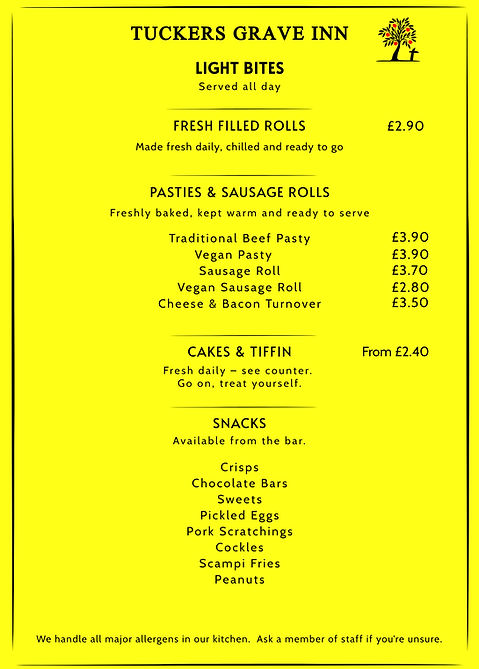 TUCKERS GRAVE INN

LIGHT BITES
Served all day

FRESH FILLED ROLLS £2.90
Made fresh daily, chilled and ready to go

PASTIES & SAUSAGE ROLLS
Freshly baked, kept warm and ready to serve

Traditional Beef Pasty £3.90
Vegan Pasty £3.90
Sausage Roll £3.70
Vegan Sausage Roll £2.80
Cheese & Bacon Turnover £3.50

CAKES & TIFFIN From £2.40
Fresh daily – see counter.
Go on, treat yourself.

SNACKS
Available from the bar.

Crisps
Chocolate Bars
Sweets
Pickled Eggs
Pork Scratchings
Cockles
Scampi Fries
Peanuts

We handle all major allergens in our kitchen. Ask a member of staff if you're unsure.